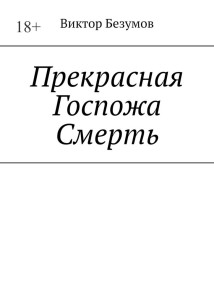 18+ Виктор Безумов

Прекрасная
Госпожа
Смерть